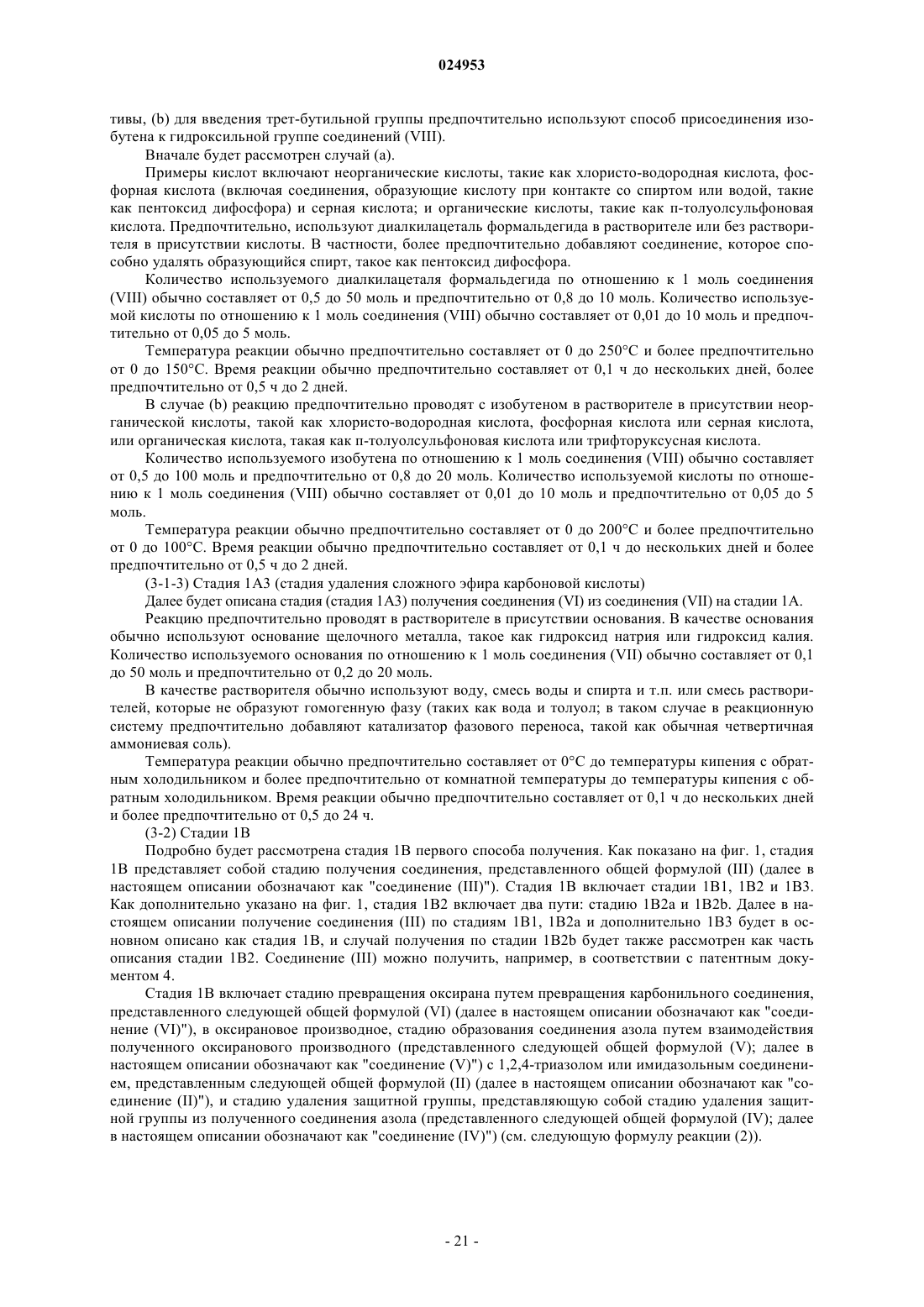 024953

тивы, (b) для введения трет-бутильной группы предпочтительно используют способ присоединения изобутена к гидроксильной группе соединений (VIII).

Вначале будет рассмотрен случай (a).

Примеры кислот включают неорганические кислоты, такие как хлористо-водородная кислота, фосфорная кислота (включая соединения, образующие кислоту при контакте со спиртом или водой, такие как пентоксид дифосфора) и серная кислота; и органические кислоты, такие как п-толуолсульфоновая кислота. Предпочтительно, используют диалкилацеталь формальдегида в растворителе или без растворителя в присутствии кислоты. В частности, более предпочтительно добавляют соединение, которое способно удалять образующийся спирт, такое как пентоксид дифосфора.

Количество используемого диалкилацеталя формальдегида по отношению к 1 моль соединения (VIII) обычно составляет от 0,5 до 50 моль и предпочтительно от 0,8 до 10 моль. Количество используемой кислоты по отношению к 1 моль соединения (VIII) обычно составляет от 0,01 до 10 моль и предпочтительно от 0,05 до 5 моль.

Температура реакции обычно предпочтительно составляет от 0 до 250°C и более предпочтительно от 0 до 150°C. Время реакции обычно предпочтительно составляет от 0,1 ч до нескольких дней, более предпочтительно от 0,5 ч до 2 дней.

В случае (b) реакцию предпочтительно проводят с изобутеном в растворителе в присутствии неорганической кислоты, такой как хлористо-водородная кислота, фосфорная кислота или серная кислота, или органическая кислота, такая как п-толуолсульфоновая кислота или трифторуксусная кислота.

Количество используемого изобутена по отношению к 1 моль соединения (VIII) обычно составляет от 0,5 до 100 моль и предпочтительно от 0,8 до 20 моль. Количество используемой кислоты по отношению к 1 моль соединения (VIII) обычно составляет от 0,01 до 10 моль и предпочтительно от 0,05 до 5 моль.

Температура реакции обычно предпочтительно составляет от 0 до 200°C и более предпочтительно от 0 до 100°C. Время реакции обычно предпочтительно составляет от 0,1 ч до нескольких дней и более предпочтительно от 0,5 ч до 2 дней.

(3-1-3) Стадия 1A3 (стадия удаления сложного эфира карбоновой кислоты)

Далее будет описана стадия (стадия 1A3) получения соединения (VI) из соединения (VII) на стадии 1A.

Реакцию предпочтительно проводят в растворителе в присутствии основания. В качестве основания обычно используют основание щелочного металла, такое как гидроксид натрия или гидроксид калия. Количество используемого основания по отношению к 1 моль соединения (VII) обычно составляет от 0,1 до 50 моль и предпочтительно от 0,2 до 20 моль.

В качестве растворителя обычно используют воду, смесь воды и спирта и т.п. или смесь растворителей, которые не образуют гомогенную фазу (таких как вода и толуол; в таком случае в реакционную систему предпочтительно добавляют катализатор фазового переноса, такой как обычная четвертичная аммониевая соль).

Температура реакции обычно предпочтительно составляет от 0°C до температуры кипения с обратным холодильником и более предпочтительно от комнатной температуры до температуры кипения с обратным холодильником. Время реакции обычно предпочтительно составляет от 0,1 ч до нескольких дней и более предпочтительно от 0,5 до 24 ч.

(3-2) Стадии 1B

Подробно будет рассмотрена стадия 1B первого способа получения. Как показано на фиг. 1, стадия 1B представляет собой стадию получения соединения, представленного общей формулой (III) (далее в настоящем описании обозначают как "соединение (III)"). Стадия 1B включает стадии 1B1, 1B2 и 1B3. Как дополнительно указано на фиг. 1, стадия 1B2 включает два пути: стадию 1B2a и 1B2b. Далее в настоящем описании получение соединения (III) по стадиям 1B1, 1B2a и дополнительно 1B3 будет в основном описано как стадия 1B, и случай получения по стадии 1B2b будет также рассмотрен как часть описания стадии 1B2. Соединение (III) можно получить, например, в соответствии с патентным документом 4.

Стадия 1B включает стадию превращения оксирана путем превращения карбонильного соединения, представленного следующей общей формулой (VI) (далее в настоящем описании обозначают как "соединение (VI)"), в оксирановое производное, стадию образования соединения азола путем взаимодействия полученного оксиранового производного (представленного следующей общей формулой (V); далее в настоящем описании обозначают как "соединение (V)") с 1,2,4-триазолом или имидазольным соединением, представленным следующей общей формулой (II) (далее в настоящем описании обозначают как "соединение (II)"), и стадию удаления защитной группы, представляющую собой стадию удаления защитной группы из полученного соединения азола (представленного следующей общей формулой (IV); далее в настоящем описании обозначают как "соединение (IV)") (см. следующую формулу реакции (2)).

- 21 -